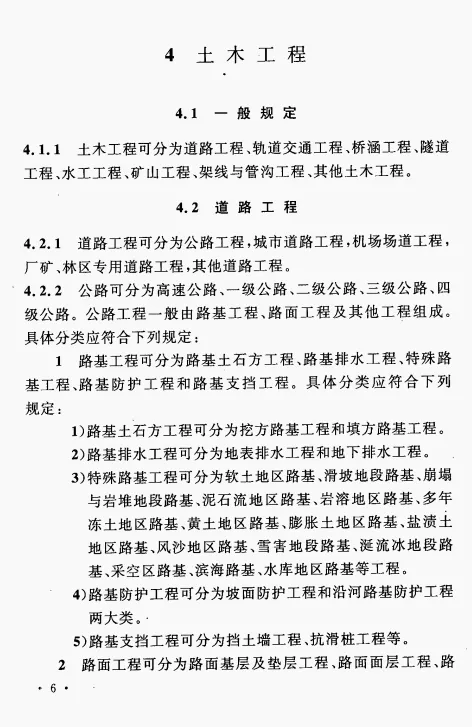 4 土木工程

4.1 一般规定

4.1.1 土木工程可分为道路工程、轨道交通工程、桥涵工程、隧道工程、水工工程、矿山工程、架线与管沟工程、其他土木工程。

4.2 道路工程

4.2.1 道路工程可分为公路工程，城市道路工程，机场场道工程，厂矿、林区专用道路工程，其他道路工程。

4.2.2 公路可分为高速公路、一级公路、二级公路、三级公路、四级公路。公路工程一般由路基工程、路面工程及其他工程组成。具体分类应符合下列规定：

1 路基工程可分为路基土石方工程、路基排水工程、特殊路基工程、路基防护工程和路基支挡工程。具体分类应符合下列规定：

1)路基土石方工程可分为挖方路基工程和填方路基工程。

2)路基排水工程可分为地表排水工程和地下排水工程。

3)特殊路基工程可分为软土地区路基、滑坡地段路基、崩塌与岩堆地段路基、泥石流地区路基、岩溶地区路基、多年冻土地区路基、黄土地区路基、膨胀土地区路基、盐渍土地区路基、风沙地区路基、雪害地段路基、涎流冰地段路基、采空区路基、滨海路基、水库地区路基等工程。

4)路基防护工程可分为坡面防护工程和沿河路基防护工程两大类。

5)路基支挡工程可分为挡土墙工程、抗滑桩工程等。

2 路面工程可分为路面基层及垫层工程、路面面层工程、路

· 6 ·